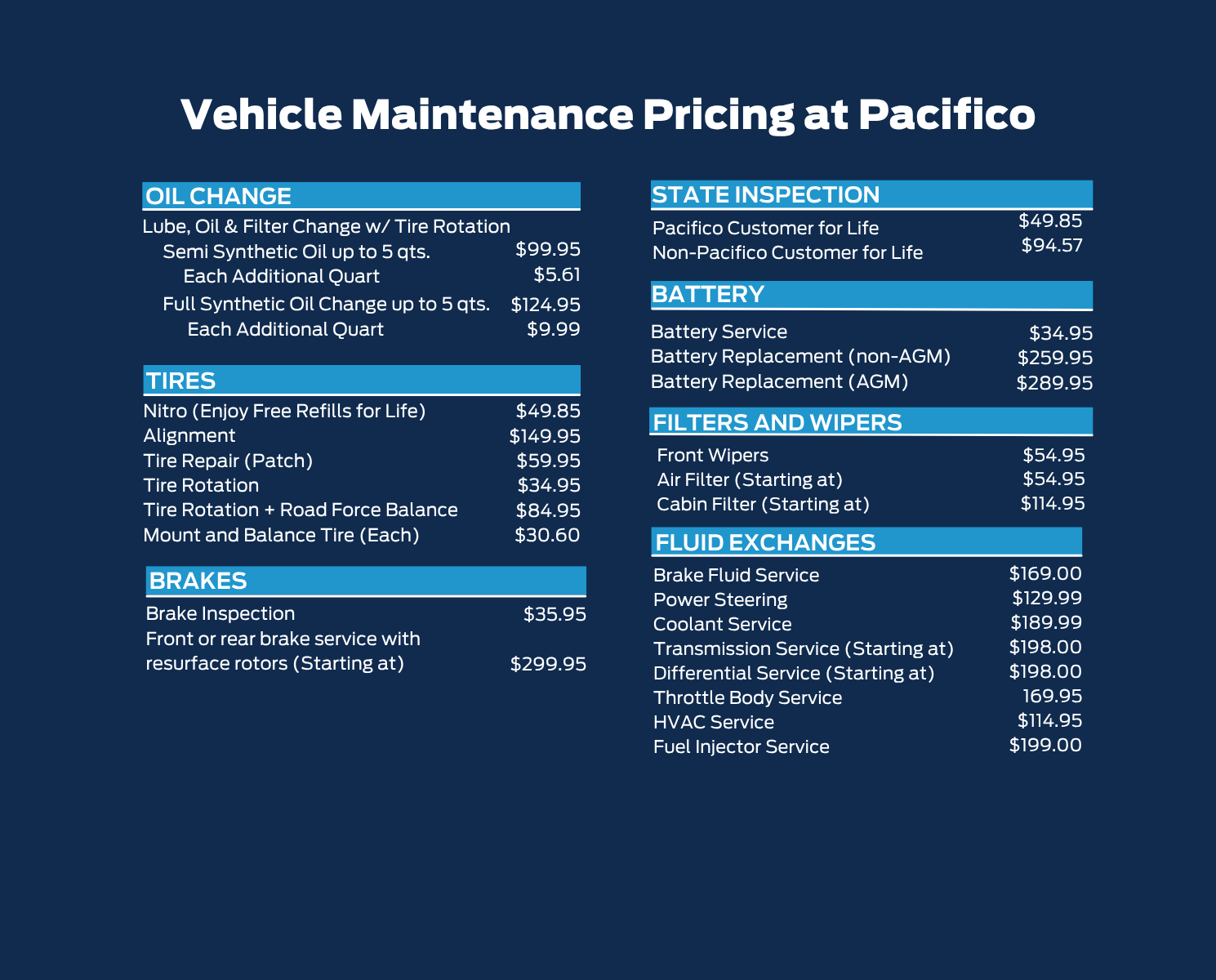 Vehicle Maintenance Pricing at Pacifico

OIL CHANGE

Lube, Oil & Filter Change w/ Tire Rotation
Semi Synthetic Oil up to 5 qts. $99.95
Each Additional Quart $5.61
Full Synthetic Oil Change up to 5 qts. $124.95
Each Additional Quart $9.99

TIRES

Nitro (Enjoy Free Refills for Life) $49.85
Alignment $149.95
Tire Repair (Patch) $59.95
Tire Rotation $34.95
Tire Rotation + Road Force Balance $84.95
Mount and Balance Tire (Each) $30.60

BRAKES

Brake Inspection $35.95
Front or rear brake service with resurface rotors (Starting at) $299.95

STATE INSPECTION

Pacifico Customer for Life $49.85
Non-Pacifico Customer for Life $94.57

BATTERY

Battery Service $34.95
Battery Replacement (non-AGM) $259.95
Battery Replacement (AGM) $289.95

FILTERS AND WIPERS

Front Wipers $54.95
Air Filter (Starting at) $54.95
Cabin Filter (Starting at) $114.95

FLUID EXCHANGES

Brake Fluid Service $169.00
Power Steering $129.99
Coolant Service $189.99
Transmission Service (Starting at) $198.00
Differential Service (Starting at) $198.00
Throttle Body Service 169.95
HVAC Service $114.95
Fuel Injector Service $199.00